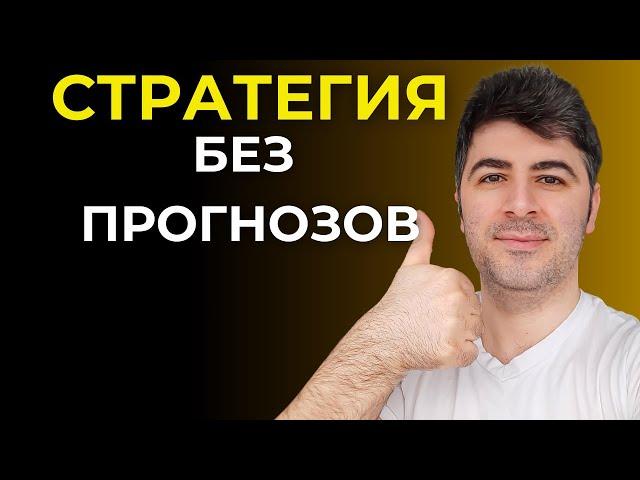 СТРАТЕГИЯ
БЕЗ
ПРОГНОЗОВ